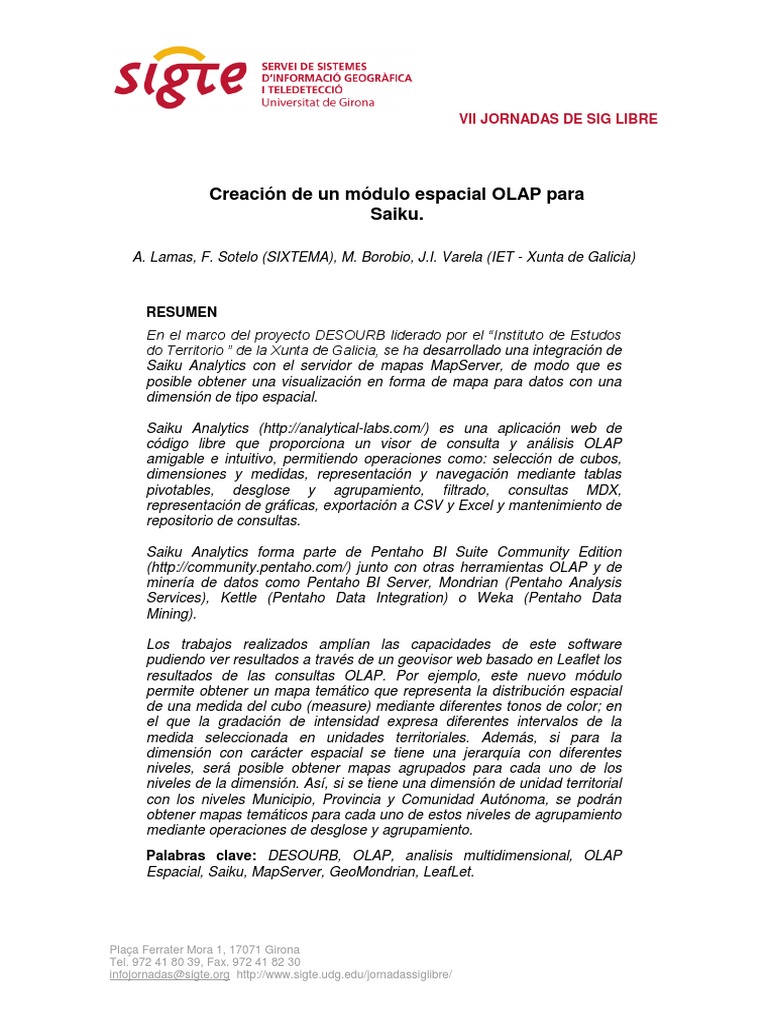 sigte SERVEI DE SISTEMES D'INFORMACIÓ GEOGRÀFICA I TELEDETECCIÓ Universitat de Girona

VII JORNADAS DE SIG LIBRE

Creación de un módulo espacial OLAP para Saiku.

A. Lamas, F. Sotelo (SIXTEMA), M. Borobio, J.I. Varela (IET - Xunta de Galicia)

RESUMEN

En el marco del proyecto DESOURB liderado por el "Instituto de Estudos do Territorio " de la Xunta de Galicia, se ha desarrollado una integración de Saiku Analytics con el servidor de mapas MapServer, de modo que es posible obtener una visualización en forma de mapa para datos con una dimensión de tipo espacial.

Saiku Analytics (http://analytical-labs.com/) es una aplicación web de código libre que proporciona un visor de consulta y análisis OLAP amigable e intuitivo, permitiendo operaciones como: selección de cubos, dimensiones y medidas, representación y navegación mediante tablas pivotables, desglose y agrupamiento, filtrado, consultas MDX, representación de gráficas, exportación a CSV y Excel y mantenimiento de repositorio de consultas.

Saiku Analytics forma parte de Pentaho BI Suite Community Edition (http://community.pentaho.com/) junto con otras herramientas OLAP y de minería de datos como Pentaho BI Server, Mondrian (Pentaho Analysis Services), Kettle (Pentaho Data Integration) o Weka (Pentaho Data Mining).

Los trabajos realizados amplían las capacidades de este software pudiendo ver resultados a través de un geovisor web basado en Leaflet los resultados de las consultas OLAP. Por ejemplo, este nuevo módulo permite obtener un mapa temático que representa la distribución espacial de una medida del cubo (measure) mediante diferentes tonos de color; en el que la gradación de intensidad expresa diferentes intervalos de la medida seleccionada en unidades territoriales. Además, si para la dimensión con carácter espacial se tiene una jerarquía con diferentes niveles, será posible obtener mapas agrupados para cada uno de los niveles de la dimensión. Así, si se tiene una dimensión de unidad territorial con los niveles Municipio, Provincia y Comunidad Autónoma, se podrán obtener mapas temáticos para cada uno de estos niveles de agrupamiento mediante operaciones de desglose y agrupamiento.

Palabras clave: DESOURB, OLAP, analisis multidimensional, OLAP Espacial, Saiku, MapServer, GeoMondrian, LeafLet.

Plaça Ferrater Mora 1, 17071 Girona
Tel. 972 41 80 39, Fax. 972 41 82 30
infojornadas@sigte.org http://www.sigte.udg.edu/jornadassiglibre/